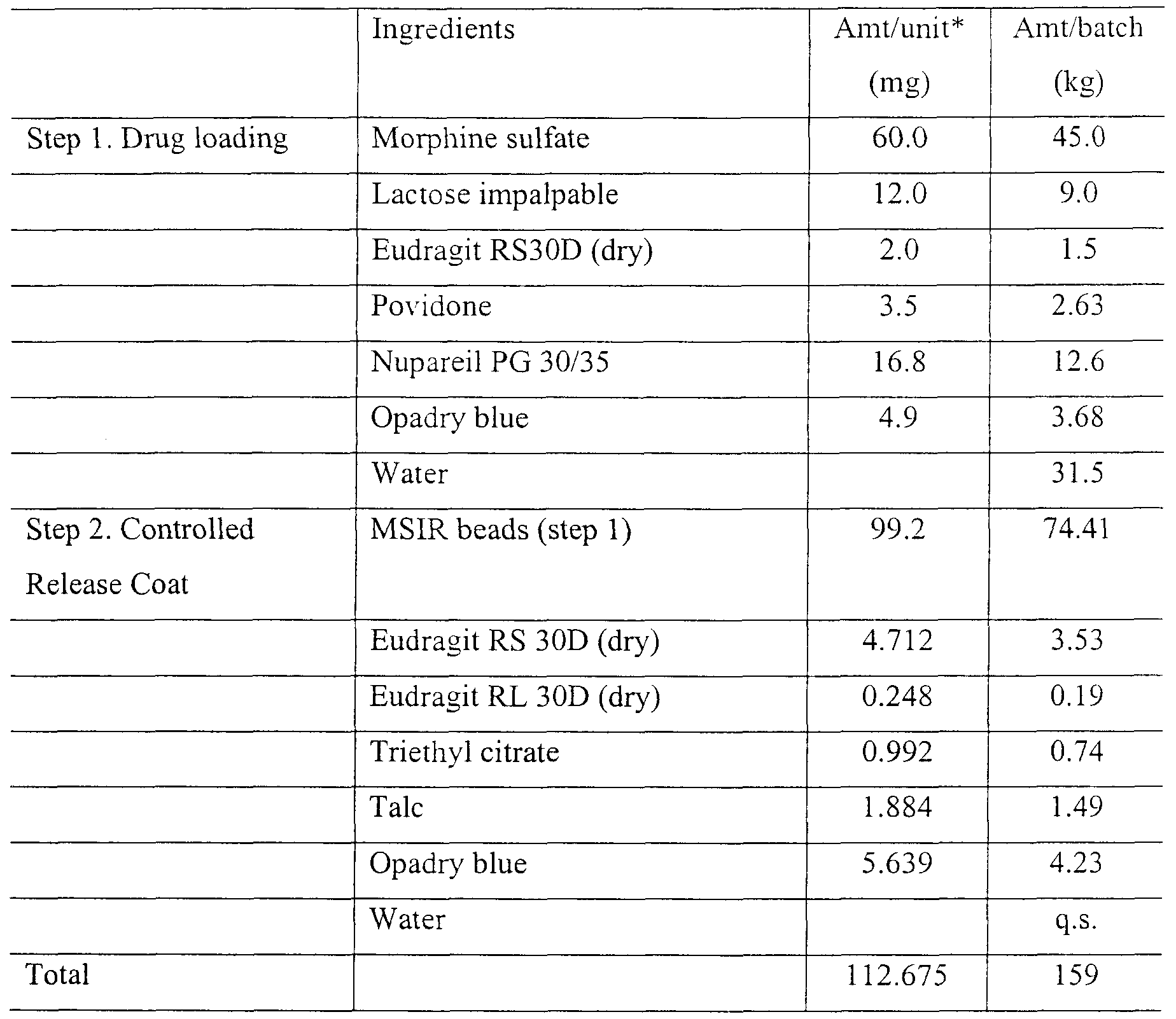 |  | Ingredients | Amt/unit* (mg) | Amt/batch (kg) |
|---|---|---|---|
| Step 1. Drug loading | Morphine sulfate | 60.0 | 45.0 |
|  | Lactose impalpable | 12.0 | 9.0 |
|  | Eudragit RS30D (dry) | 2.0 | 1.5 |
|  | Povidone | 3.5 | 2.63 |
|  | Nupareil PG 30/35 | 16.8 | 12.6 |
|  | Opadry blue | 4.9 | 3.68 |
|  | Water |  | 31.5 |
| Step 2. Controlled Release Coat | MSIR beads (step 1) | 99.2 | 74.41 |
|  | Eudragit RS 30D (dry) | 4.712 | 3.53 |
|  | Eudragit RL 30D (dry) | 0.248 | 0.19 |
|  | Triethyl citrate | 0.992 | 0.74 |
|  | Talc | 1.884 | 1.49 |
|  | Opadry blue | 5.639 | 4.23 |
|  | Water |  | q.s. |
| Total |  | 112.675 | 159 |